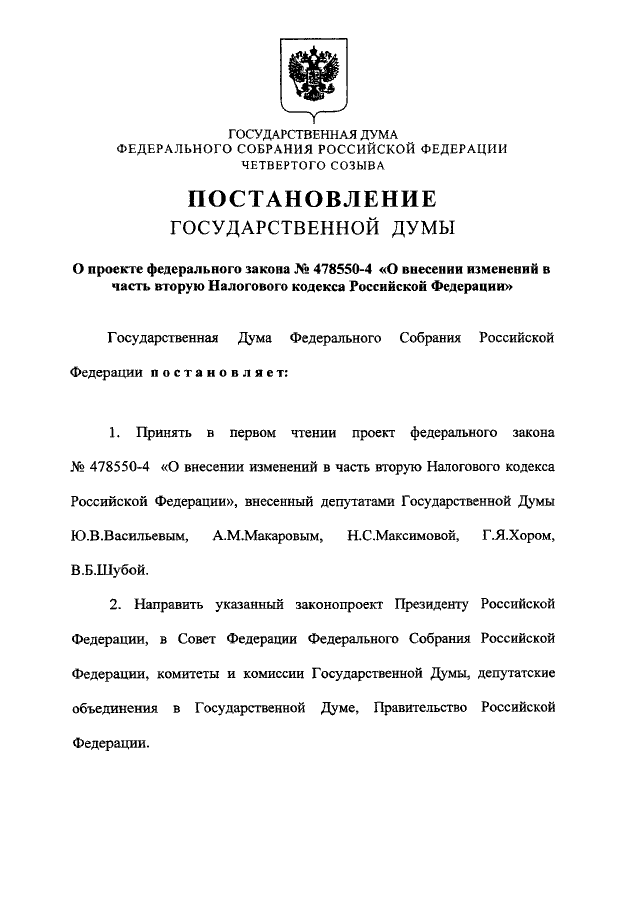 ГОСУДАРСТВЕННАЯ ДУМА
ФЕДЕРАЛЬНОГО СОБРАНИЯ РОССИЙСКОЙ ФЕДЕРАЦИИ
ЧЕТВЕРТОГО СОЗЫВА

ПОСТАНОВЛЕНИЕ
ГОСУДАРСТВЕННОЙ ДУМЫ

О проекте федерального закона № 478550-4 «О внесении изменений в часть вторую Налогового кодекса Российской Федерации»

Государственная Дума Федерального Собрания Российской Федерации постановляет:

1. Принять в первом чтении проект федерального закона № 478550-4 «О внесении изменений в часть вторую Налогового кодекса Российской Федерации», внесенный депутатами Государственной Думы Ю.В.Васильевым, А.М.Макаровым, Н.С.Максимовой, Г.Я.Хором, В.Б.Шубой.

2. Направить указанный законопроект Президенту Российской Федерации, в Совет Федерации Федерального Собрания Российской Федерации, комитеты и комиссии Государственной Думы, депутатские объединения в Государственной Думе, Правительство Российской Федерации.